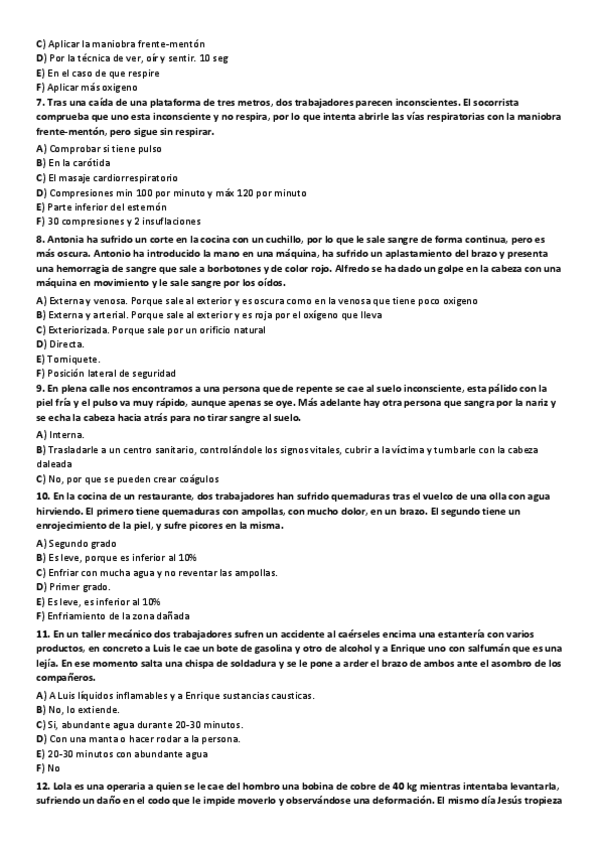 C) Aplicar la maniobra frente-mentón
D) Por la técnica de ver, oír y sentir. 10 seg
E) En el caso de que respire
F) Aplicar más oxigeno
7. Tras una caída de una plataforma de tres metros, dos trabajadores parecen inconscientes. El socorrista comprueba que uno esta inconsciente y no respira, por lo que intenta abrirle las vías respiratorias con la maniobra frente-mentón, pero sigue sin respirar.
A) Comprobar si tiene pulso
B) En la carótida
C) El masaje cardiorrespiratorio
D) Compresiones min 100 por minuto y máx 120 por minuto
E) Parte inferior del esternón
F) 30 compresiones y 2 insuflaciones
8. Antonia ha sufrido un corte en la cocina con un cuchillo, por lo que le sale sangre de forma continua, pero es más oscura. Antonio ha introducido la mano en una máquina, ha sufrido un aplastamiento del brazo y presenta una hemorragia de sangre que sale a borbotones y de color rojo. Alfredo se ha dado un golpe en la cabeza con una máquina en movimiento y le sale sangre por los oídos.
A) Externa y venosa. Porque sale al exterior y es oscura como en la venosa que tiene poco oxigeno
B) Externa y arterial. Porque sale al exterior y es roja por el oxígeno que lleva
C) Exteriorizada. Porque sale por un orificio natural
D) Directa.
E) Torniquete.
F) Posición lateral de seguridad
9. En plena calle nos encontramos a una persona que de repente se cae al suelo inconsciente, esta pálido con la piel fría y el pulso va muy rápido, aunque apenas se oye. Más adelante hay otra persona que sangra por la nariz y se echa la cabeza hacia atrás para no tirar sangre al suelo.
A) Interna.
B) Trasladarle a un centro sanitario, controlándole los signos vitales, cubrir a la víctima y tumbarle con la cabeza daleada
C) No, por que se pueden crear coágulos
10. En la cocina de un restaurante, dos trabajadores han sufrido quemaduras tras el vuelco de una olla con agua hirviendo. El primero tiene quemaduras con ampollas, con mucho dolor, en un brazo. El segundo tiene un enrojecimiento de la piel, y sufre picores en la misma.
A) Segundo grado
B) Es leve, porque es inferior al 10%
C) Enfriar con mucha agua y no reventar las ampollas.
D) Primer grado.
E) Es leve, es inferior al 10%
F) Enfriamiento de la zona dañada
11. En un taller mecánico dos trabajadores sufren un accidente al caérseles encima una estantería con varios productos, en concreto a Luis le cae un bote de gasolina y otro de alcohol y a Enrique uno con salfumán que es una lejía. En ese momento salta una chispa de soldadura y se le pone a arder el brazo de ambos ante el asombro de los compañeros.
A) A Luis líquidos inflamables y a Enrique sustancias causticas.
B) No, lo extiende.
C) Si, abundante agua durante 20-30 minutos.
D) Con una manta o hacer rodar a la persona.
E) 20-30 minutos con abundante agua
F) No
12. Lola es una operaria a quien se le cae del hombro una bobina de cobre de 40 kg mientras intentaba levantarla, sufriendo un daño en el codo que le impide moverlo y observándose una deformación. El mismo día Jesús tropieza